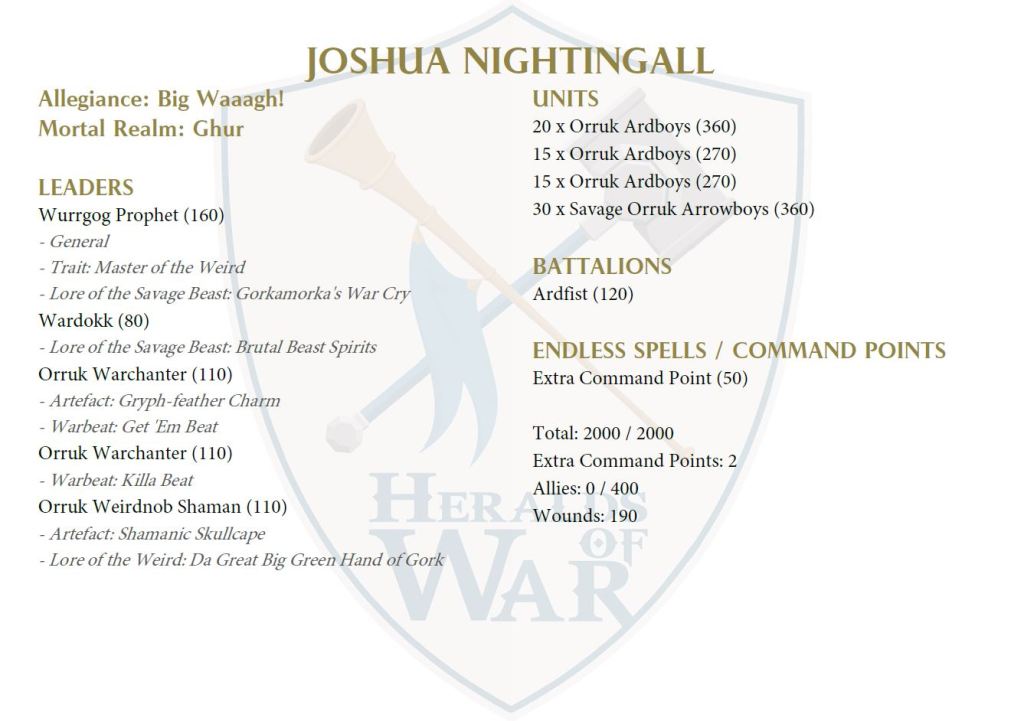 JOSHUA NIGHTINGALL

Allegiance: Big Waaagh!
Mortal Realm: Ghur

LEADERS
Wurrgog Prophet (160)
- General
- Trait: Master of the Weird
- Lore of the Savage Beast: Gorkamorka's War Cry
Wardokk (80)
- Lore of the Savage Beast: Brutal Beast Spirits
Orruk Warchanter (110)
- Artefact: Gryph-feather Charm
- Warbeat: Get 'Em Beat
Orruk Warchanter (110)
- Warbeat: Killa Beat
Orruk Weirdnob Shaman (110)
- Artefact: Shamanic Skullcape
- Lore of the Weird: Da Great Big Green Hand of Gork

UNITS
20 x Orruk Ardboys (360)
15 x Orruk Ardboys (270)
15 x Orruk Ardboys (270)
30 x Savage Orruk Arrowboys (360)

BATTALIONS
Ardfist (120)

ENDLESS SPELLS / COMMAND POINTS
Extra Command Point (50)

Total: 2000 / 2000
Extra Command Points: 2
Allies: 0 / 400
Wounds: 190

HERALDS OF WAR